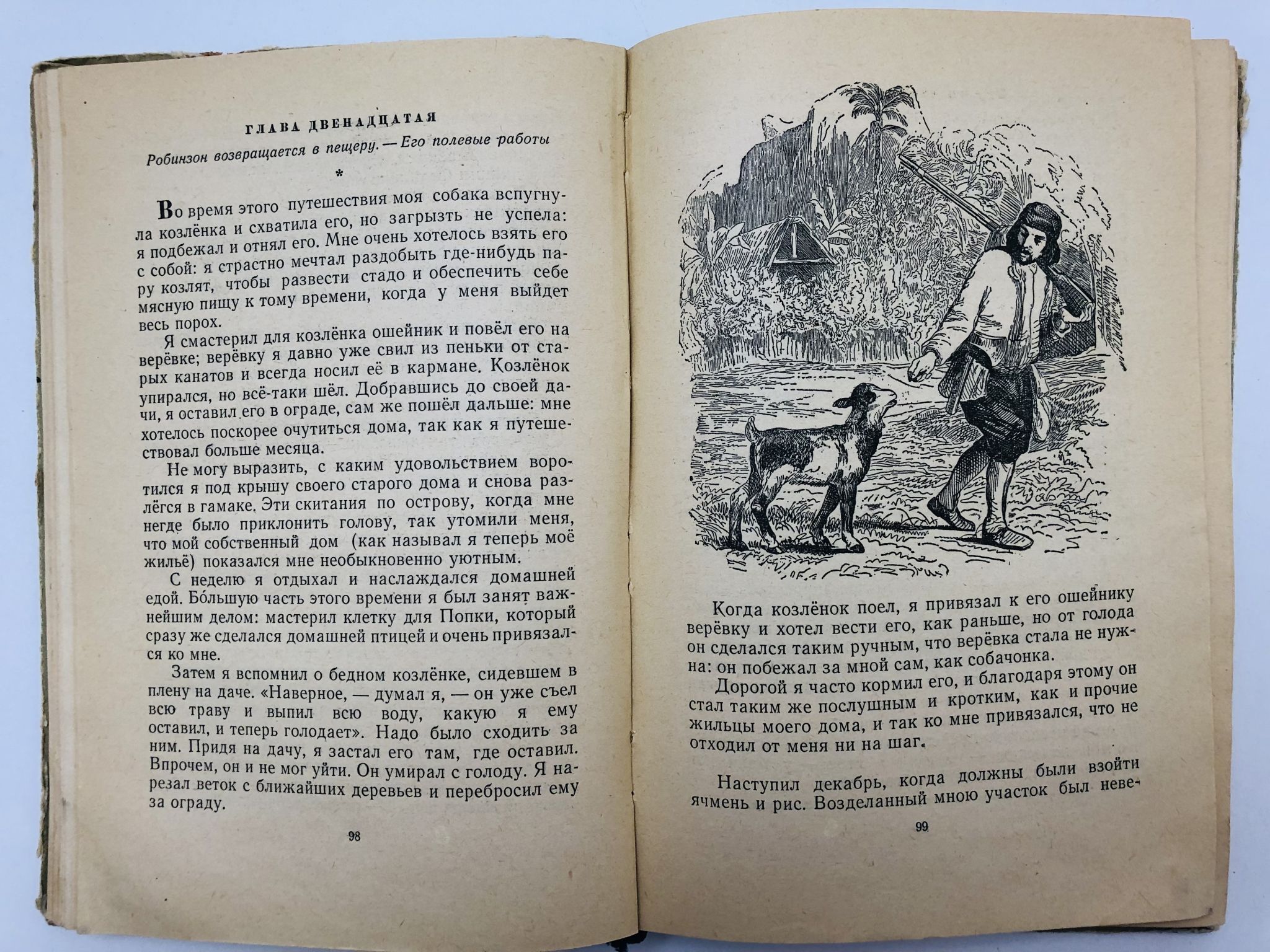 ГЛАВА ДВЕНАДЦАТАЯ

Робинзон возвращается в пещеру. — Его полевые работы

*

Во время этого путешествия моя собака вспугнула козлёнка и схватила его, но загрызть не успела: я подбежал и отнял его. Мне очень хотелось взять его с собой: я страстно мечтал раздобыть где-нибудь пару козлят, чтобы развести стадо и обеспечить себе мясную пищу к тому времени, когда у меня выйдет весь порох.

Я смастерил для козлёнка ошейник и повёл его на верёвке; верёвку я давно уже свил из пеньки от старых канатов и всегда носил её в кармане. Козлёнок упирался, но всё-таки шёл. Добравшись до своей дачи, я оставил его в ограде, сам же пошёл дальше: мне хотелось поскорее очутиться дома, так как я путешествовал больше месяца.

Не могу выразить, с каким удовольствием воротился я под крышу своего старого дома и снова разлёгся в гамаке. Эти скитания по острову, когда мне негде было приклонить голову, так утомили меня, что мой собственный дом (как называл я теперь моё жильё) показался мне необыкновенно уютным.

С неделю я отдыхал и наслаждался домашней едой. Бо́льшую часть этого времени я был занят важнейшим делом: мастерил клетку для Попки, который сразу же сделался домашней птицей и очень привязался ко мне.

Затем я вспомнил о бедном козлёнке, сидевшем в плену на даче. «Наверное, — думал я, — он уже съел всю траву и выпил всю воду, какую я ему оставил, и теперь голодает». Надо было сходить за ним. Придя на дачу, я застал его там, где оставил. Впрочем, он и не мог уйти. Он умирал с голоду. Я нарезал веток с ближайших деревьев и перебросил ему за ограду.

98

Когда козлёнок поел, я привязал к его ошейнику верёвку и хотел вести его, как раньше, но от голода он сделался таким ручным, что верёвка стала не нужна: он побежал за мной сам, как собачонка.

Дорогой я часто кормил его, и благодаря этому он стал таким же послушным и кротким, как и прочие жильцы моего дома, и так ко мне привязался, что не отходил от меня ни на шаг.

Наступил декабрь, когда должны были взойти ячмень и рис. Возделанный мною участок был неве-

99